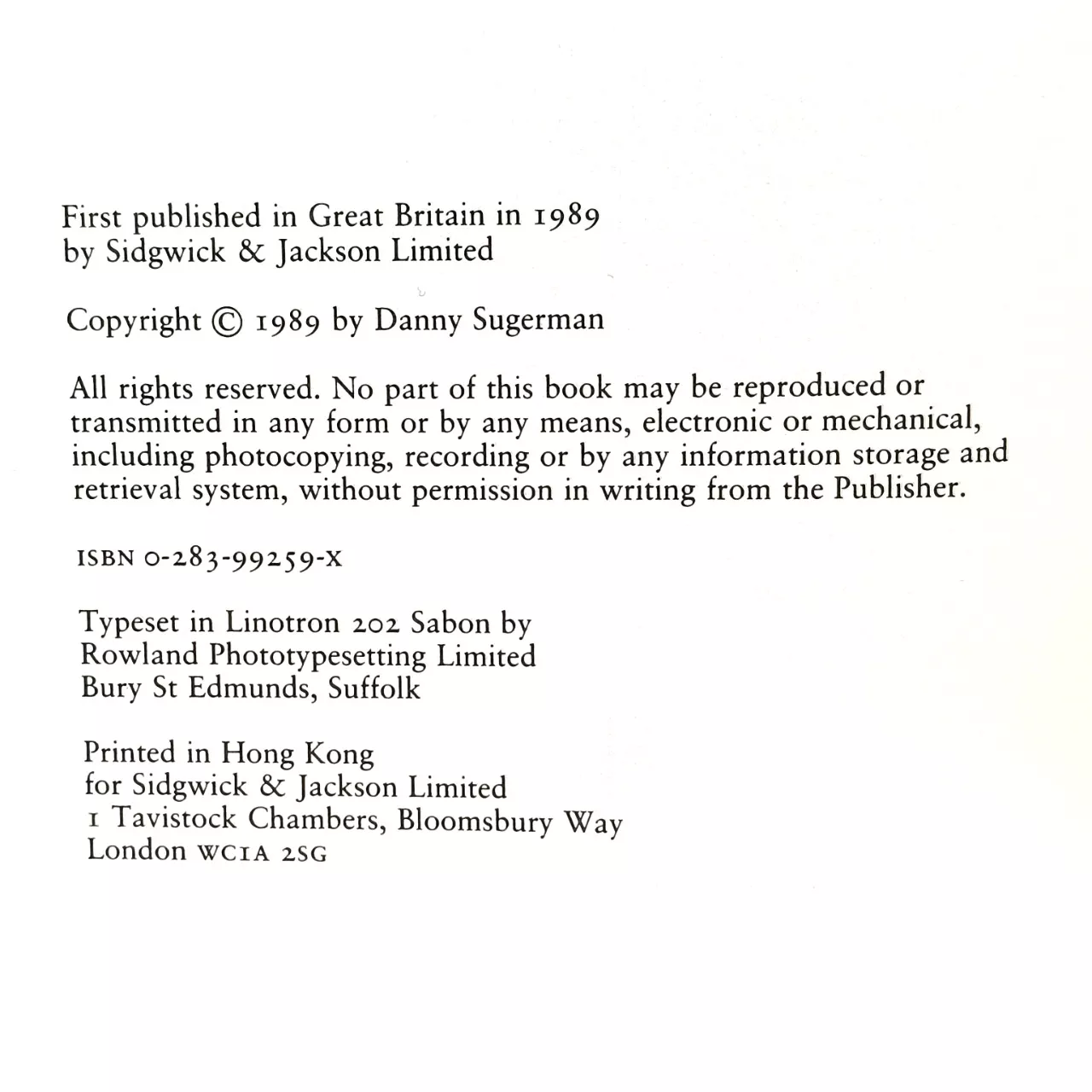 First published in Great Britain in 1989
by Sidgwick & Jackson Limited

Copyright © 1989 by Danny Sugerman

All rights reserved. No part of this book may be reproduced or transmitted in any form or by any means, electronic or mechanical, including photocopying, recording or by any information storage and retrieval system, without permission in writing from the Publisher.

ISBN 0-283-99259-X

Typeset in Linotron 202 Sabon by
Rowland Phototypesetting Limited
Bury St Edmunds, Suffolk

Printed in Hong Kong
for Sidgwick & Jackson Limited
1 Tavistock Chambers, Bloomsbury Way
London WC1A 2SG